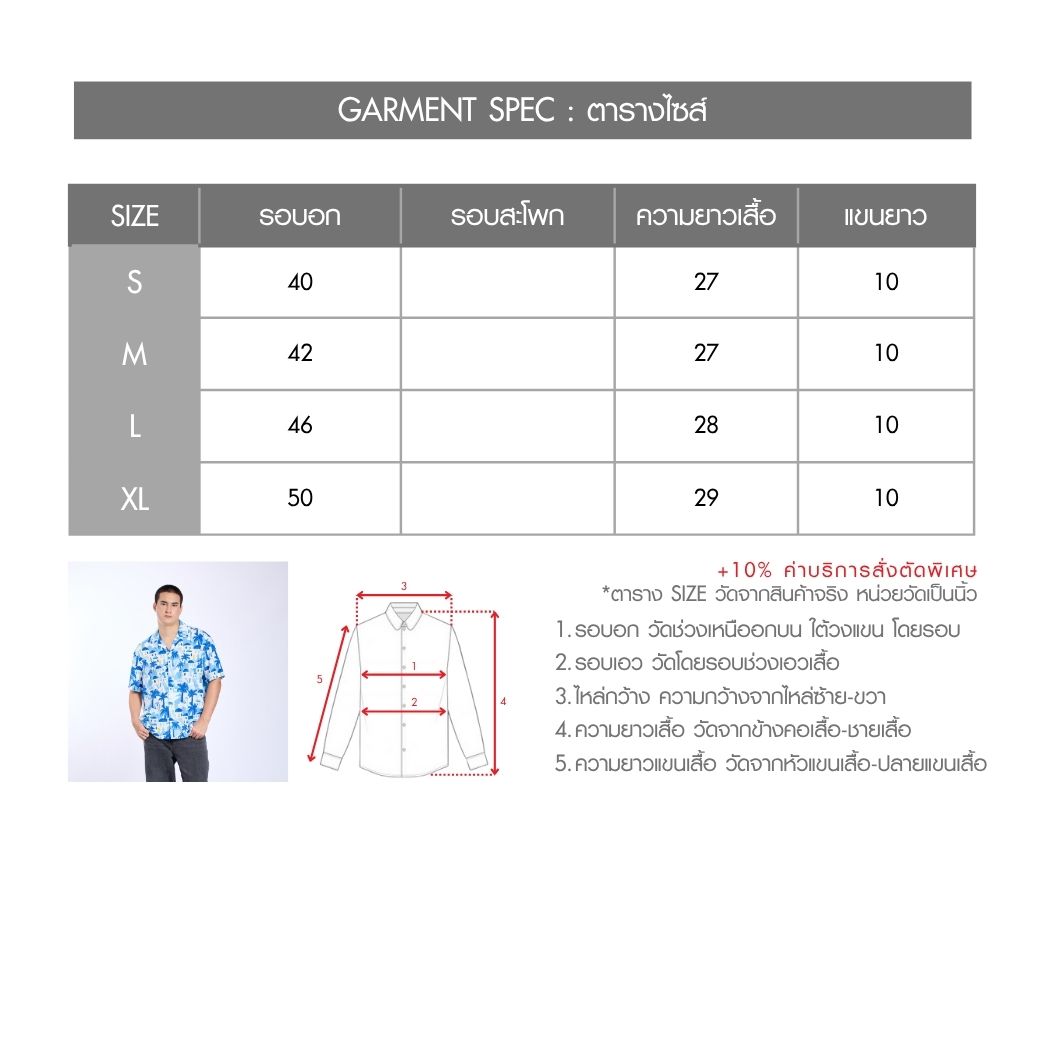 GARMENT SPEC : ตารางไซส์

| SIZE | รอบอก | รอบสะโพก | ความยาวเสื้อ | แขนยาว |
|---|---|---|---|---|
| S | 40 | | 27 | 10 |
| M | 42 | | 27 | 10 |
| L | 46 | | 28 | 10 |
| XL | 50 | | 29 | 10 |

3
1
2
5
4

+10% ค่าบริการสั่งตัดพิเศษ
*ตาราง SIZE วัดจากสินค้าจริง หน่วยวัดเป็นนิ้ว
1. รอบอก วัดช่วงเหนืออกบน ใต้วงแขน โดยรอบ
2. รอบเอว วัดโดยรอบช่วงเอวเสื้อ
3. ไหล่กว้าง ความกว้างจากไหล่ซ้าย-ขวา
4. ความยาวเสื้อ วัดจากข้างคอเสื้อ-ชายเสื้อ
5. ความยาวแขนเสื้อ วัดจากหัวแขนเสื้อ-ปลายแขนเสื้อ